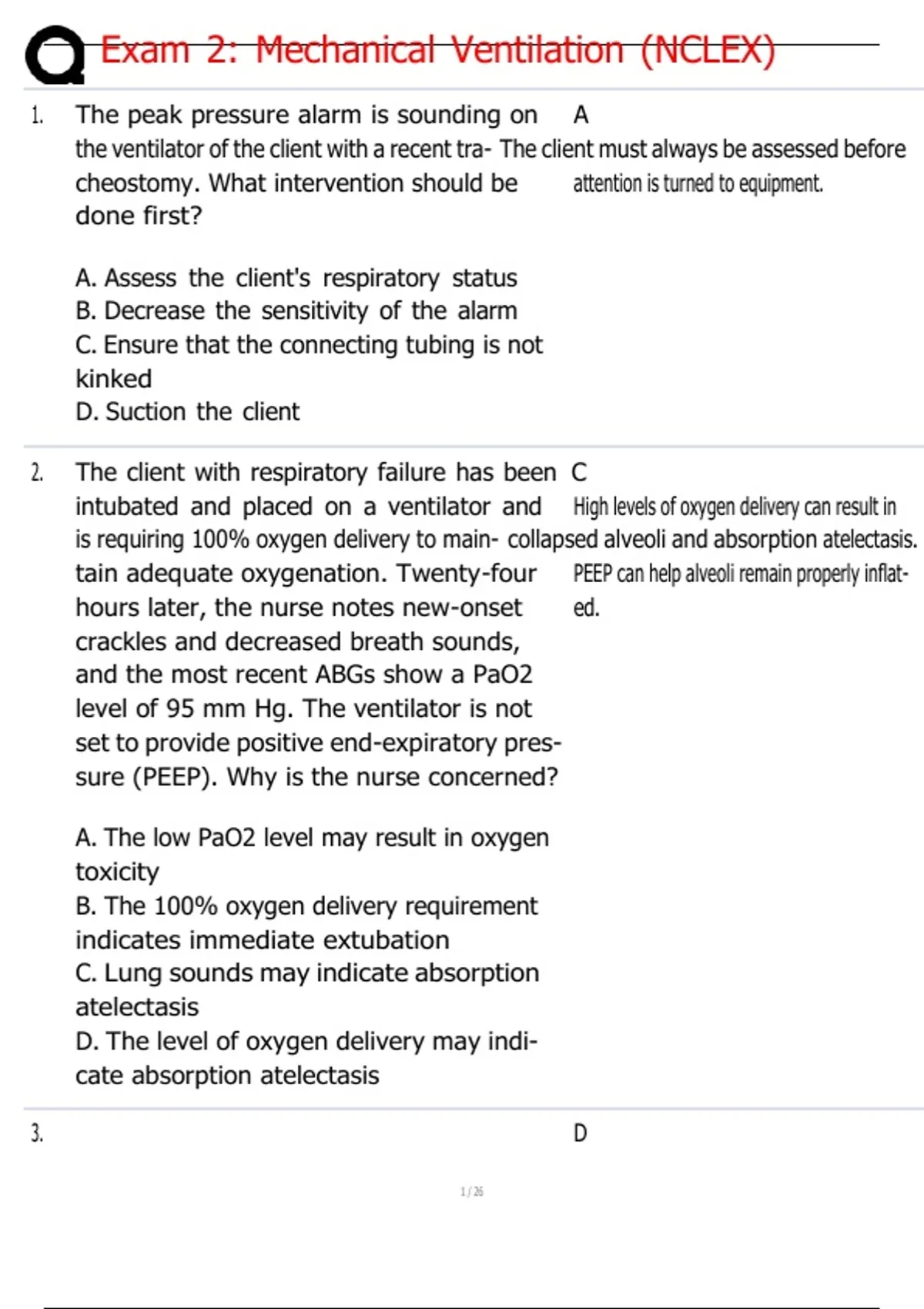 Exam 2: Mechanical Ventilation (NCLEX)

1. The peak pressure alarm is sounding on the ventilator of the client with a recent tracheostomy. What intervention should be done first?

A. Assess the client's respiratory status
B. Decrease the sensitivity of the alarm
C. Ensure that the connecting tubing is not kinked
D. Suction the client

A
The client must always be assessed before attention is turned to equipment.

2. The client with respiratory failure has been intubated and placed on a ventilator and is requiring 100% oxygen delivery to maintain adequate oxygenation. Twenty-four hours later, the nurse notes new-onset crackles and decreased breath sounds, and the most recent ABGs show a PaO2 level of 95 mm Hg. The ventilator is not set to provide positive end-expiratory pressure (PEEP). Why is the nurse concerned?

A. The low PaO2 level may result in oxygen toxicity
B. The 100% oxygen delivery requirement indicates immediate extubation
C. Lung sounds may indicate absorption atelectasis
D. The level of oxygen delivery may indicate absorption atelectasis

C
High levels of oxygen delivery can result in collapsed alveoli and absorption atelectasis. PEEP can help alveoli remain properly inflated.

3.

D

1 / 26